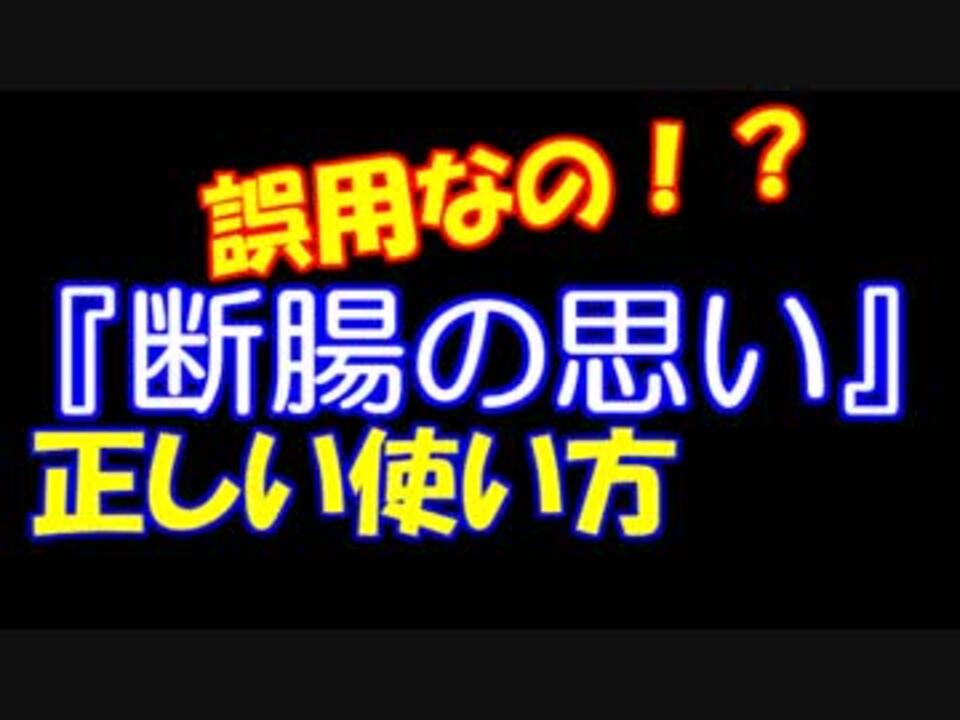 誤用なの！？
『断腸の思い』
正しい使い方